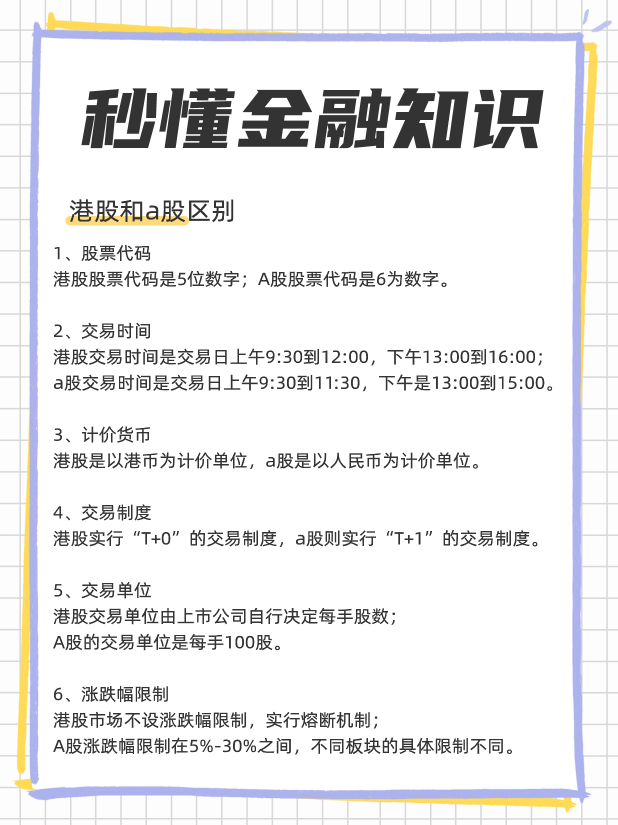 秒懂金融知识

港股和a股区别

1、股票代码
港股股票代码是5位数字；A股股票代码是6为数字。

2、交易时间
港股交易时间是交易日上午9:30到12:00，下午13:00到16:00；
a股交易时间是交易日上午9:30到11:30，下午是13:00到15:00。

3、计价货币
港股是以港币为计价单位，a股是以人民币为计价单位。

4、交易制度
港股实行“T+0”的交易制度，a股则实行“T+1”的交易制度。

5、交易单位
港股交易单位由上市公司自行决定每手股数；
A股的交易单位是每手100股。

6、涨跌幅限制
港股市场不设涨跌幅限制，实行熔断机制；
A股涨跌幅限制在5%-30%之间，不同板块的具体限制不同。